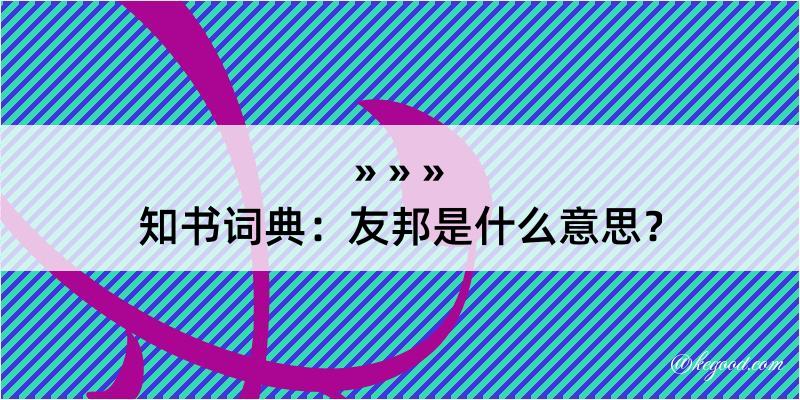 » » »
知书词典：友邦是什么意思？

@kegood.com